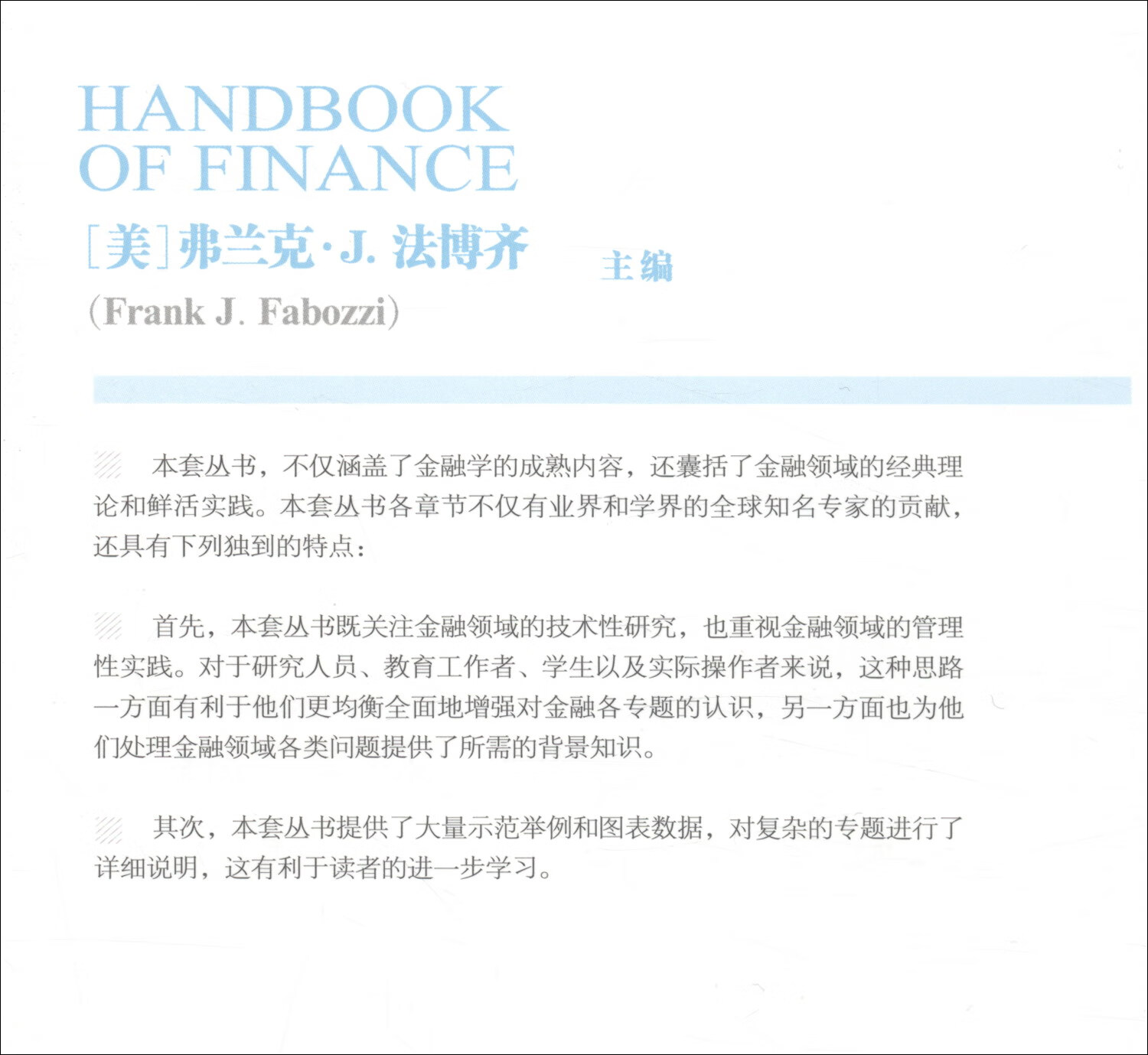 HANDBOOK OF FINANCE

[美]弗兰克·J. 法博齐 主编

(Frank J. Fabozzi)

本套丛书，不仅涵盖了金融学的成熟内容，还囊括了金融领域的经典理论和鲜活实践。本套丛书各章节不仅有业界和学界的全球知名专家的贡献，还具有下列独到的特点：

首先，本套丛书既关注金融领域的技术性研究，也重视金融领域的管理性实践。对于研究人员、教育工作者、学生以及实际操作者来说，这种思路一方面有利于他们更均衡全面地增强对金融各专题的认识，另一方面也为他们处理金融领域各类问题提供了所需的背景知识。

其次，本套丛书提供了大量示范举例和图表数据，对复杂的专题进行了详细说明，这有利于读者的进一步学习。